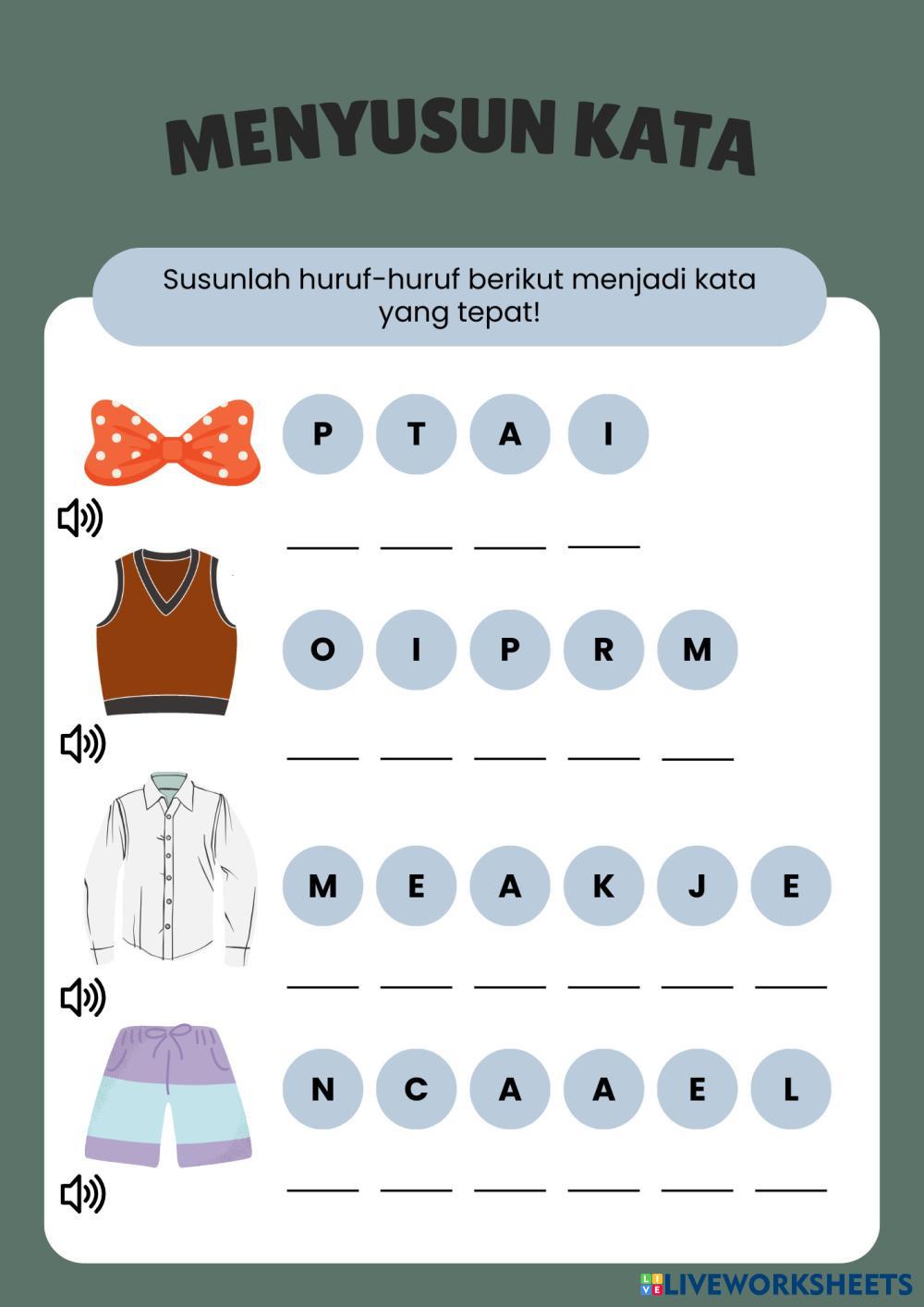 MENYUSUN KATA

Susunlah huruf-huruf berikut menjadi kata yang tepat!

P T A I

____ ____ ____ ____

O I P R M

____ ____ ____ ____ ____

M E A K J E

____ ____ ____ ____ ____ ____

N C A A E L

____ ____ ____ ____ ____ ____

LIVEWORKSHEETS